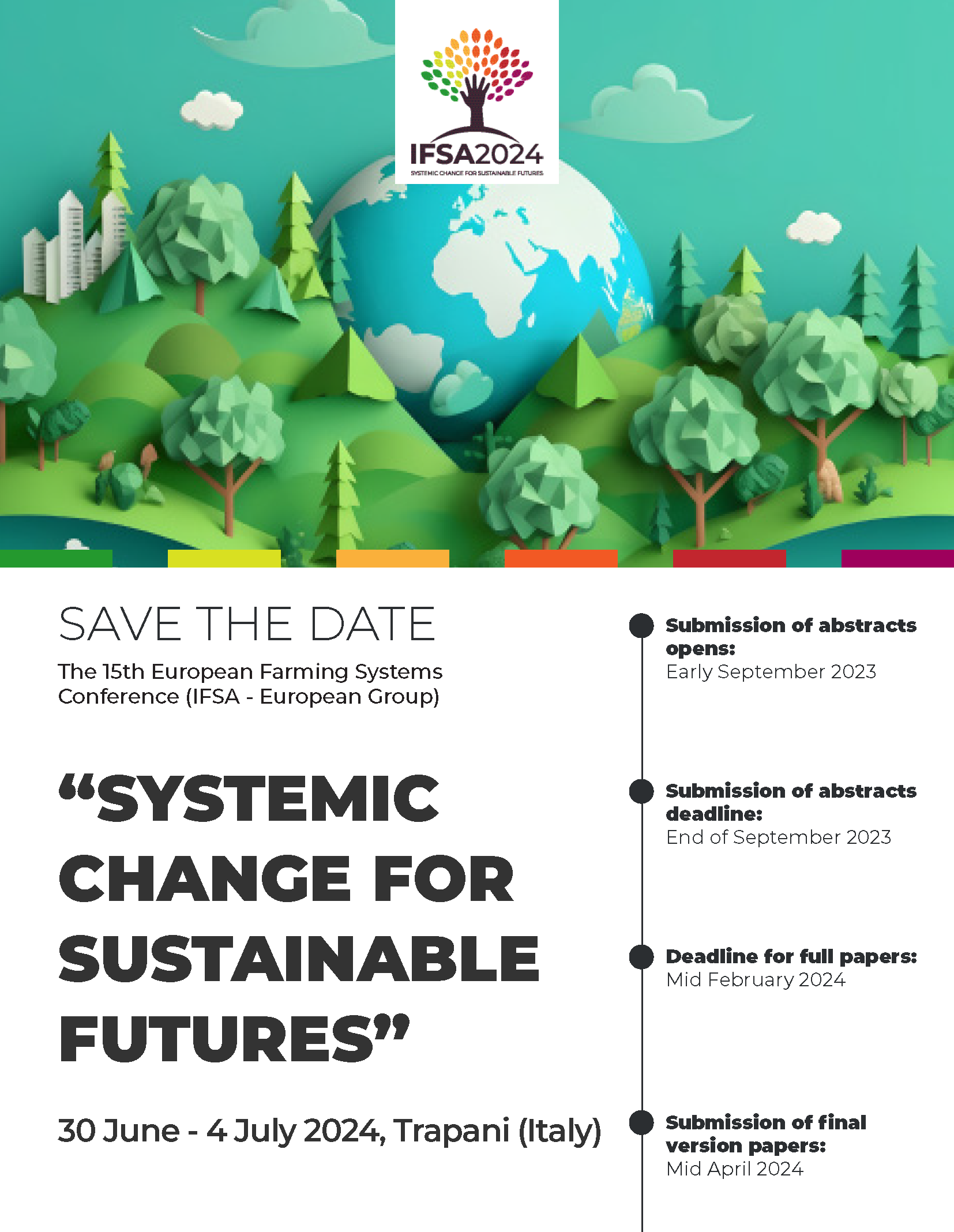 IFSA2024
SYSTEMIC CHANGE FOR SUSTAINABLE FUTURES

SAVE THE DATE

The 15th European Farming Systems Conference (IFSA - European Group)

"SYSTEMIC CHANGE FOR SUSTAINABLE FUTURES"

30 June - 4 July 2024, Trapani (Italy)

Submission of abstracts opens:
Early September 2023

Submission of abstracts deadline:
End of September 2023

Deadline for full papers:
Mid February 2024

Submission of final version papers:
Mid April 2024